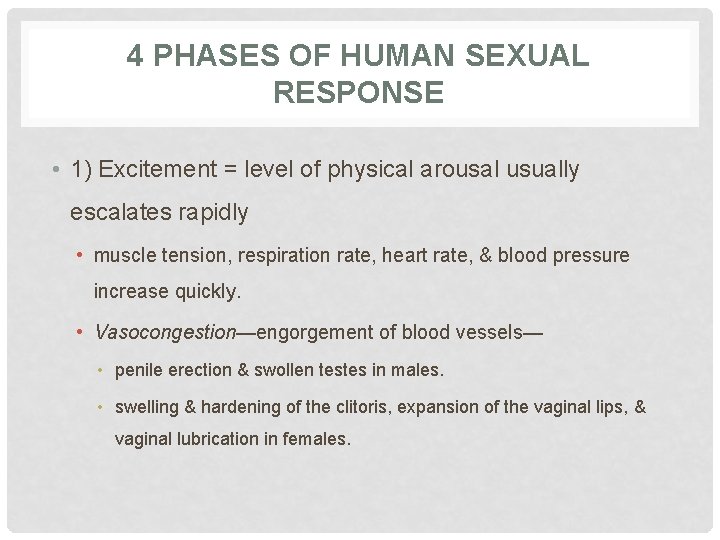 4 PHASES OF HUMAN SEXUAL RESPONSE

• 1) Excitement = level of physical arousal usually escalates rapidly

• muscle tension, respiration rate, heart rate, & blood pressure increase quickly.

• Vasocongestion—engorgement of blood vessels—

• penile erection & swollen testes in males.

• swelling & hardening of the clitoris, expansion of the vaginal lips, & vaginal lubrication in females.